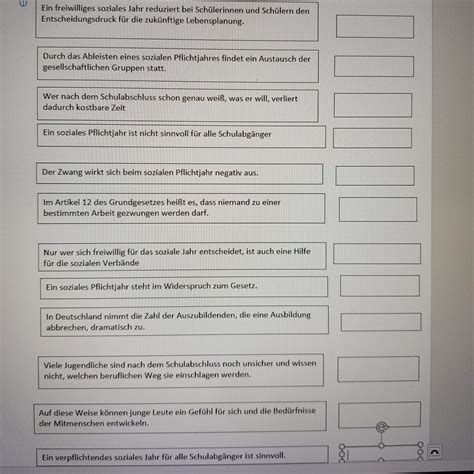 Ein freiwilliges soziales Jahr reduziert bei Schülerinnen und Schülern den Entscheidungsdruck für die zukünftige Lebensplanung.

Durch das Ableisten eines sozialen Pflichtjahres findet ein Austausch der gesellschaftlichen Gruppen statt.

Wer nach dem Schulabschluss schon genau weiß, was er will, verliert dadurch kostbare Zeit

Ein soziales Pflichtjahr ist nicht sinnvoll für alle Schulabgänger

Der Zwang wirkt sich beim sozialen Pflichtjahr negativ aus.

Im Artikel 12 des Grundgesetzes heißt es, dass niemand zu einer bestimmten Arbeit gezwungen werden darf.

Nur wer sich freiwillig für das soziale Jahr entscheidet, ist auch eine Hilfe für die sozialen Verbände

Ein soziales Pflichtjahr steht im Widerspruch zum Gesetz.

In Deutschland nimmt die Zahl der Auszubildenden, die eine Ausbildung abbrechen, dramatisch zu.

Viele Jugendliche sind nach dem Schulabschluss noch unsicher und wissen nicht, welchen beruflichen Weg sie einschlagen werden.

Auf diese Weise können junge Leute ein Gefühl für sich und die Bedürfnisse der Mitmenschen entwickeln.

Ein verpflichtendes soziales Jahr für alle Schulabgänger ist sinnvoll.